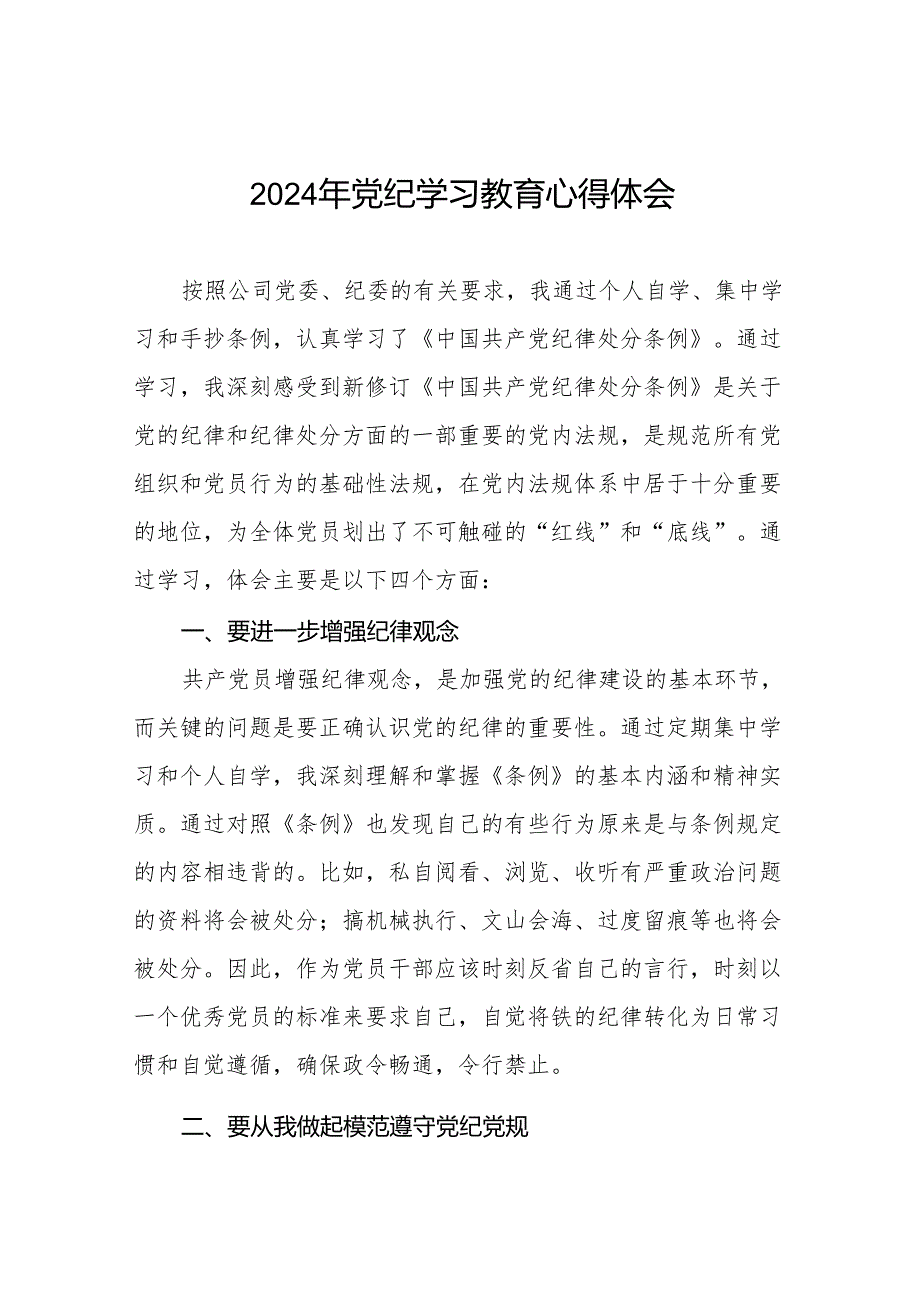 2024年党纪学习教育心得体会

按照公司党委、纪委的有关要求，我通过个人自学、集中学习和手抄条例，认真学习了《中国共产党纪律处分条例》。通过学习，我深刻感受到新修订《中国共产党纪律处分条例》是关于党的纪律和纪律处分方面的一部重要的党内法规，是规范所有党组织和党员行为的基础性法规，在党内法规体系中居于十分重要的地位，为全体党员划出了不可触碰的“红线”和“底线”。通过学习，体会主要是以下四个方面：

一、要进一步增强纪律观念

共产党员增强纪律观念，是加强党的纪律建设的基本环节，而关键的问题是要正确认识党的纪律的重要性。通过定期集中学习和个人自学，我深刻理解和掌握《条例》的基本内涵和精神实质。通过对照《条例》也发现自己的有些行为原来是与条例规定的内容相违背的。比如，私自阅看、浏览、收听有严重政治问题的资料将会被处分；搞机械执行、文山会海、过度留痕等也将会被处分。因此，作为党员干部应该时刻反省自己的言行，时刻以一个优秀党员的标准来要求自己，自觉将铁的纪律转化为日常习惯和自觉遵循，确保政令畅通，令行禁止。

二、要从我做起模范遵守党纪党规